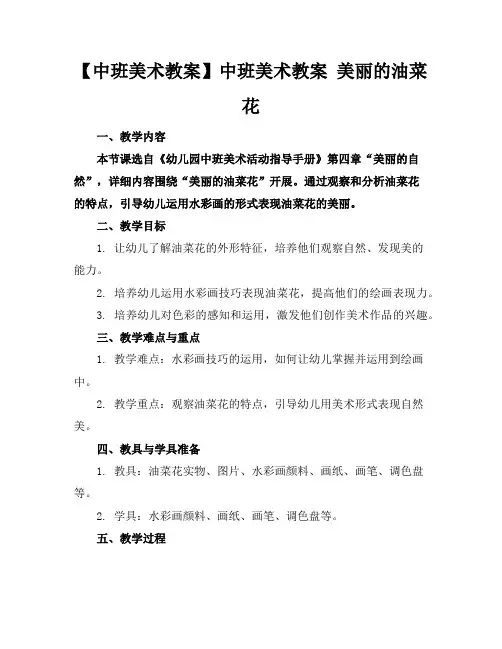 【中班美术教案】中班美术教案 美丽的油菜花

一、教学内容

本节课选自《幼儿园中班美术活动指导手册》第四章“美丽的自然”，详细内容围绕“美丽的油菜花”开展。通过观察和分析油菜花的特点，引导幼儿运用水彩画的形式表现油菜花的美丽。

二、教学目标

1. 让幼儿了解油菜花的外形特征，培养他们观察自然、发现美的能力。

2. 培养幼儿运用水彩画技巧表现油菜花，提高他们的绘画表现力。

3. 培养幼儿对色彩的感知和运用，激发他们创作美术作品的兴趣。

三、教学难点与重点

1. 教学难点：水彩画技巧的运用，如何让幼儿掌握并运用到绘画中。

2. 教学重点：观察油菜花的特点，引导幼儿用美术形式表现自然美。

四、教具与学具准备

1. 教具：油菜花实物、图片、水彩画颜料、画纸、画笔、调色盘等。

2. 学具：水彩画颜料、画纸、画笔、调色盘等。

五、教学过程